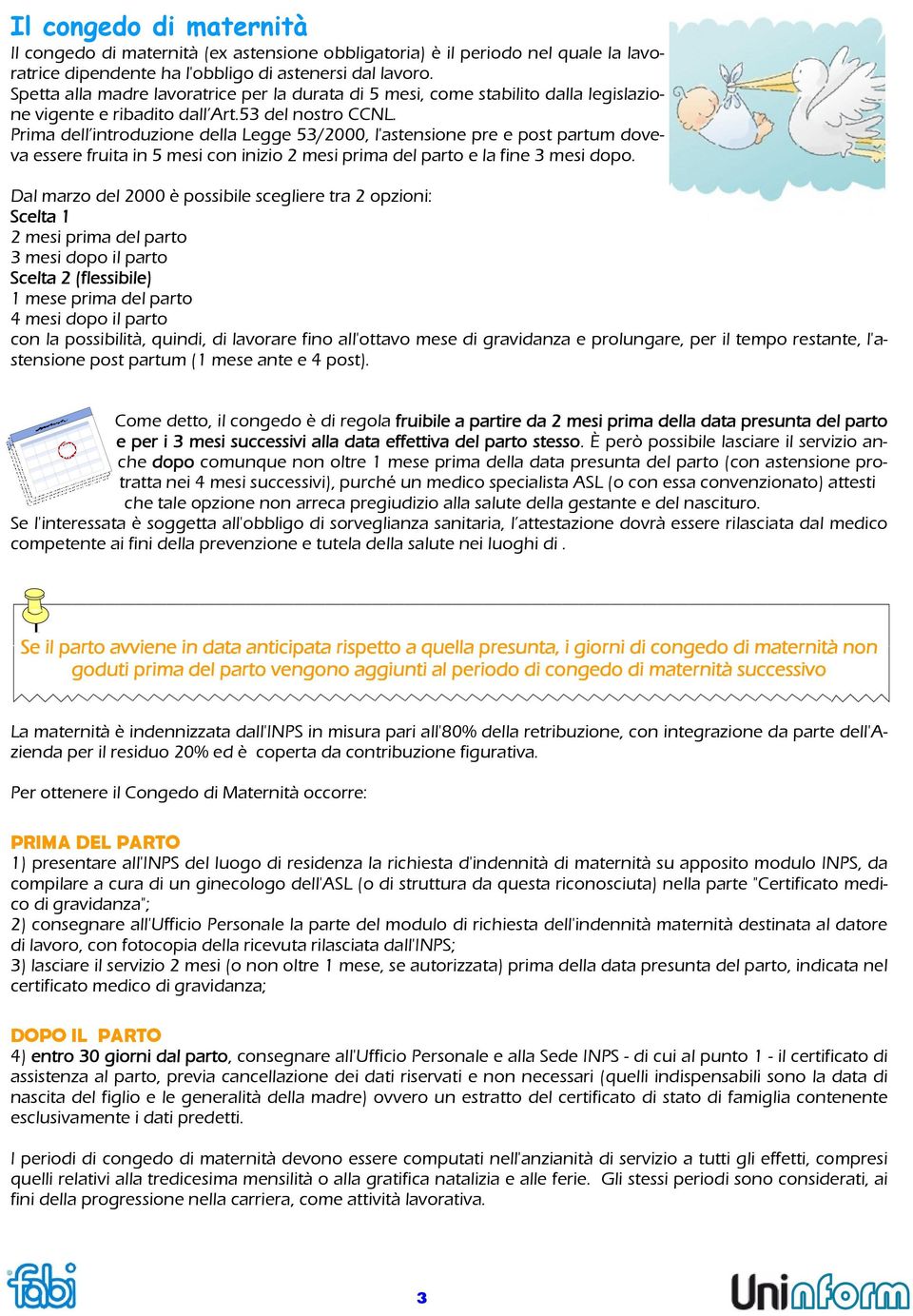 Il congedo di maternità

Il congedo di maternità (ex astensione obbligatoria) è il periodo nel quale la lavoratrice dipendente ha l'obbligo di astenersi dal lavoro.
Spetta alla madre lavoratrice per la durata di 5 mesi, come stabilito dalla legislazione vigente e ribadito dall'Art.53 del nostro CCNL.
Prima dell'introduzione della Legge 53/2000, l'astensione pre e post partum doveva essere fruita in 5 mesi con inizio 2 mesi prima del parto e la fine 3 mesi dopo.

Dal marzo del 2000 è possibile scegliere tra 2 opzioni:
Scelta 1
2 mesi prima del parto
3 mesi dopo il parto
Scelta 2 (flessibile)
1 mese prima del parto
4 mesi dopo il parto
con la possibilità, quindi, di lavorare fino all'ottavo mese di gravidanza e prolungare, per il tempo restante, l'astensione post partum (1 mese ante e 4 post).

Come detto, il congedo è di regola fruibile a partire da 2 mesi prima della data presunta del parto e per i 3 mesi successivi alla data effettiva del parto stesso. È però possibile lasciare il servizio anche dopo comunque non oltre 1 mese prima della data presunta del parto (con astensione protratta nei 4 mesi successivi), purché un medico specialista ASL (o con essa convenzionato) attesti che tale opzione non arreca pregiudizio alla salute della gestante e del nascituro.
Se l'interessata è soggetta all'obbligo di sorveglianza sanitaria, l'attestazione dovrà essere rilasciata dal medico competente ai fini della prevenzione e tutela della salute nei luoghi di .

Se il parto avviene in data anticipata rispetto a quella presunta, i giorni di congedo di maternità non goduti prima del parto vengono aggiunti al periodo di congedo di maternità successivo

La maternità è indennizzata dall'INPS in misura pari all'80% della retribuzione, con integrazione da parte dell'Azienda per il residuo 20% ed è coperta da contribuzione figurativa.

Per ottenere il Congedo di Maternità occorre:

PRIMA DEL PARTO
1) presentare all'INPS del luogo di residenza la richiesta d'indennità di maternità su apposito modulo INPS, da compilare a cura di un ginecologo dell'ASL (o di struttura da questa riconosciuta) nella parte "Certificato medico di gravidanza";
2) consegnare all'Ufficio Personale la parte del modulo di richiesta dell'indennità maternità destinata al datore di lavoro, con fotocopia della ricevuta rilasciata dall'INPS;
3) lasciare il servizio 2 mesi (o non oltre 1 mese, se autorizzata) prima della data presunta del parto, indicata nel certificato medico di gravidanza;

DOPO IL PARTO
4) entro 30 giorni dal parto, consegnare all'Ufficio Personale e alla Sede INPS - di cui al punto 1 - il certificato di assistenza al parto, previa cancellazione dei dati riservati e non necessari (quelli indispensabili sono la data di nascita del figlio e le generalità della madre) ovvero un estratto del certificato di stato di famiglia contenente esclusivamente i dati predetti.

I periodi di congedo di maternità devono essere computati nell'anzianità di servizio a tutti gli effetti, compresi quelli relativi alla tredicesima mensilità o alla gratifica natalizia e alle ferie. Gli stessi periodi sono considerati, ai fini della progressione nella carriera, come attività lavorativa.

fabi
3
Uninform